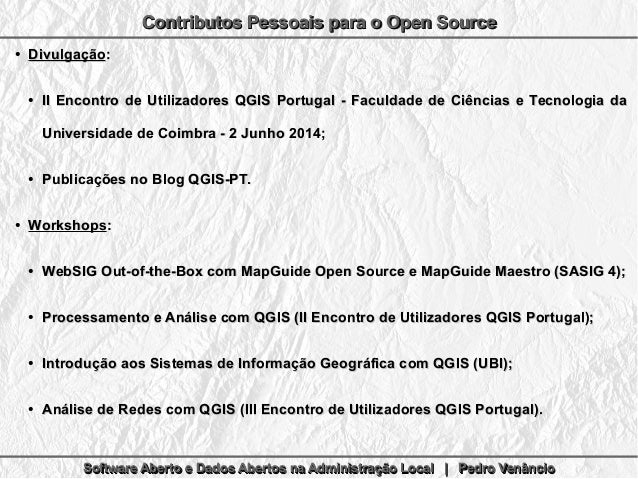 Contributos Pessoais para o Open Source

• Divulgação:

• II Encontro de Utilizadores QGIS Portugal - Faculdade de Ciências e Tecnologia da Universidade de Coimbra - 2 Junho 2014;

• Publicações no Blog QGIS-PT.

• Workshops:

• WebSIG Out-of-the-Box com MapGuide Open Source e MapGuide Maestro (SASIG 4);

• Processamento e Análise com QGIS (II Encontro de Utilizadores QGIS Portugal);

• Introdução aos Sistemas de Informação Geográfica com QGIS (UBI);

• Análise de Redes com QGIS (III Encontro de Utilizadores QGIS Portugal).

Software Aberto e Dados Abertos na Administração Local | Pedro Venâncio